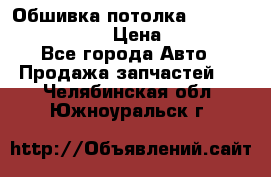 Обшивка потолка
Цена
Все города Авто
Продажа запчастей
Челябинская обл
Южноуральск г

http://Объявлений.сайт